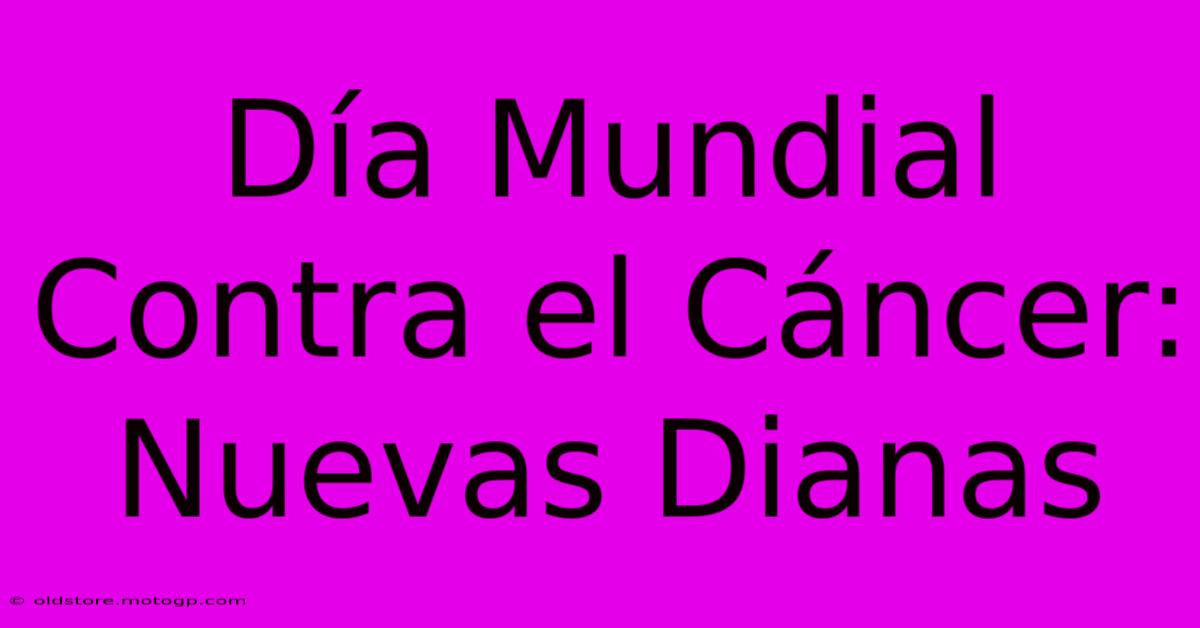 Día Mundial Contra el Cáncer: Nuevas Dianas

© oldstore.motogp.com